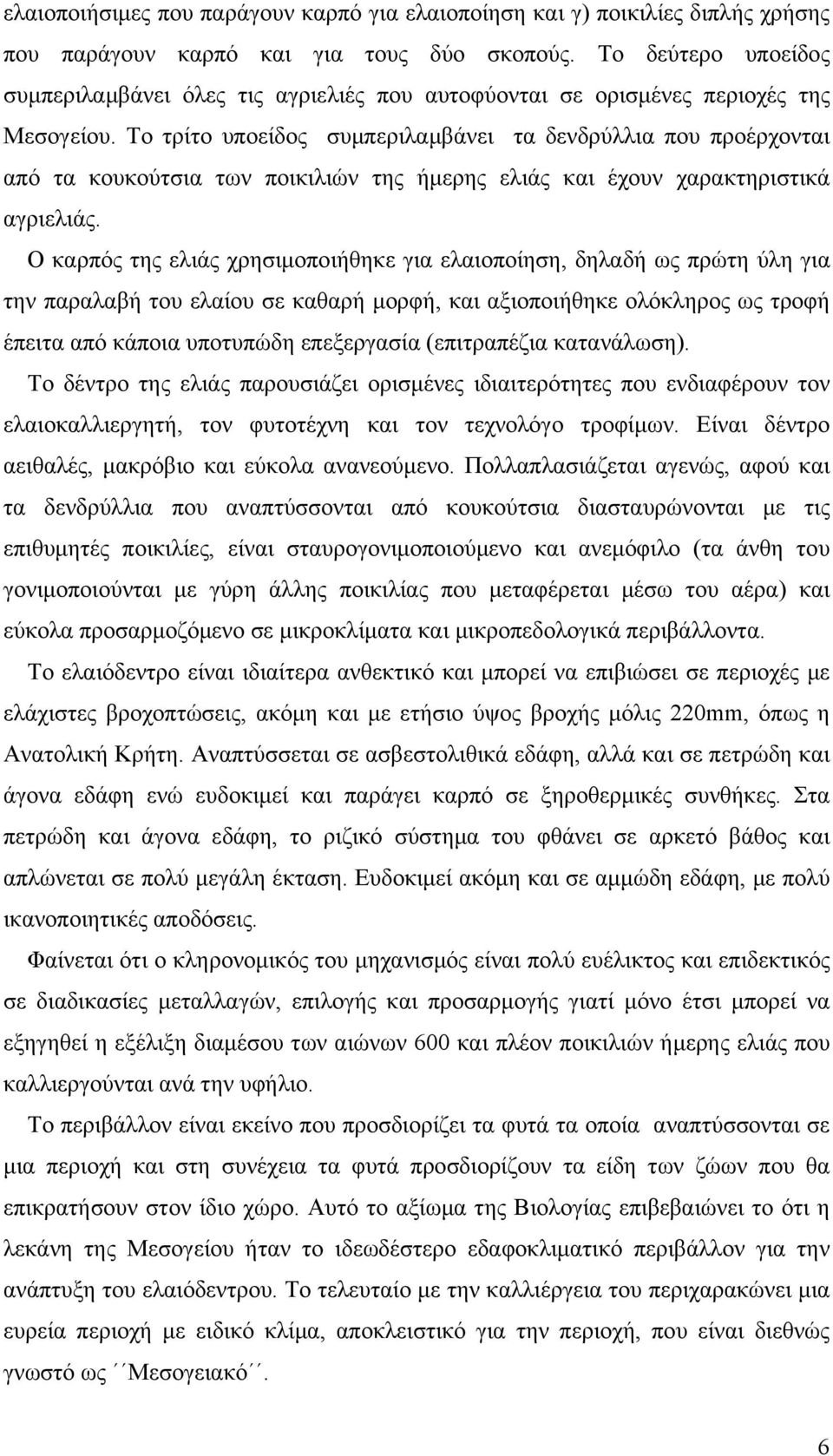 ελαιοποιήσιμες που παράγουν καρπό για ελαιοποίηση και γ) ποικιλίες διπλής χρήσης που παράγουν καρπό και για τους δύο σκοπούς. Το δεύτερο υποείδος συμπεριλαμβάνει όλες τις αγριελιές που αυτοφύονται σε ορισμένες περιοχές της Μεσογείου. Το τρίτο υποείδος συμπεριλαμβάνει τα δενδρύλλια που προέρχονται από τα κουκούτσια των ποικιλιών της ήμερης ελιάς και έχουν χαρακτηριστικά αγριελιάς.

Ο καρπός της ελιάς χρησιμοποιήθηκε για ελαιοποίηση, δηλαδή ως πρώτη ύλη για την παραλαβή του ελαίου σε καθαρή μορφή, και αξιοποιήθηκε ολόκληρος ως τροφή έπειτα από κάποια υποτυπώδη επεξεργασία (επιτραπέζια κατανάλωση).

Το δέντρο της ελιάς παρουσιάζει ορισμένες ιδιαιτερότητες που ενδιαφέρουν τον ελαιοκαλλιεργητή, τον φυτοτέχνη και τον τεχνολόγο τροφίμων. Είναι δέντρο αειθαλές, μακρόβιο και εύκολα ανανεούμενο. Πολλαπλασιάζεται αγενώς, αφού και τα δενδρύλλια που αναπτύσσονται από κουκούτσια διασταυρώνονται με τις επιθυμητές ποικιλίες, είναι σταυρογονιμοποιούμενο και ανεμόφιλο (τα άνθη του γονιμοποιούνται με γύρη άλλης ποικιλίας που μεταφέρεται μέσω του αέρα) και εύκολα προσαρμοζόμενο σε μικροκλίματα και μικροπεδολογικά περιβάλλοντα.

Το ελαιόδεντρο είναι ιδιαίτερα ανθεκτικό και μπορεί να επιβιώσει σε περιοχές με ελάχιστες βροχοπτώσεις, ακόμη και με ετήσιο ύψος βροχής μόλις 220mm, όπως η Ανατολική Κρήτη. Αναπτύσσεται σε ασβεστολιθικά εδάφη, αλλά και σε πετρώδη και άγονα εδάφη ενώ ευδοκιμεί και παράγει καρπό σε ξηροθερμικές συνθήκες. Στα πετρώδη και άγονα εδάφη, το ριζικό σύστημα του φθάνει σε αρκετό βάθος και απλώνεται σε πολύ μεγάλη έκταση. Ευδοκιμεί ακόμη και σε αμμώδη εδάφη, με πολύ ικανοποιητικές αποδόσεις.

Φαίνεται ότι ο κληρονομικός του μηχανισμός είναι πολύ ευέλικτος και επιδεκτικός σε διαδικασίες μεταλλαγών, επιλογής και προσαρμογής γιατί μόνο έτσι μπορεί να εξηγηθεί η εξέλιξη διαμέσου των αιώνων 600 και πλέον ποικιλιών ήμερης ελιάς που καλλιεργούνται ανά την υφήλιο.

Το περιβάλλον είναι εκείνο που προσδιορίζει τα φυτά τα οποία αναπτύσσονται σε μια περιοχή και στη συνέχεια τα φυτά προσδιορίζουν τα είδη των ζώων που θα επικρατήσουν στον ίδιο χώρο. Αυτό το αξίωμα της Βιολογίας επιβεβαιώνει το ότι η λεκάνη της Μεσογείου ήταν το ιδεωδέστερο εδαφοκλιματικό περιβάλλον για την ανάπτυξη του ελαιόδεντρου. Το τελευταίο με την καλλιέργεια του περιχαρακώνει μια ευρεία περιοχή με ειδικό κλίμα, αποκλειστικό για την περιοχή, που είναι διεθνώς γνωστό ως ΄΄Μεσογειακό΄΄.

6